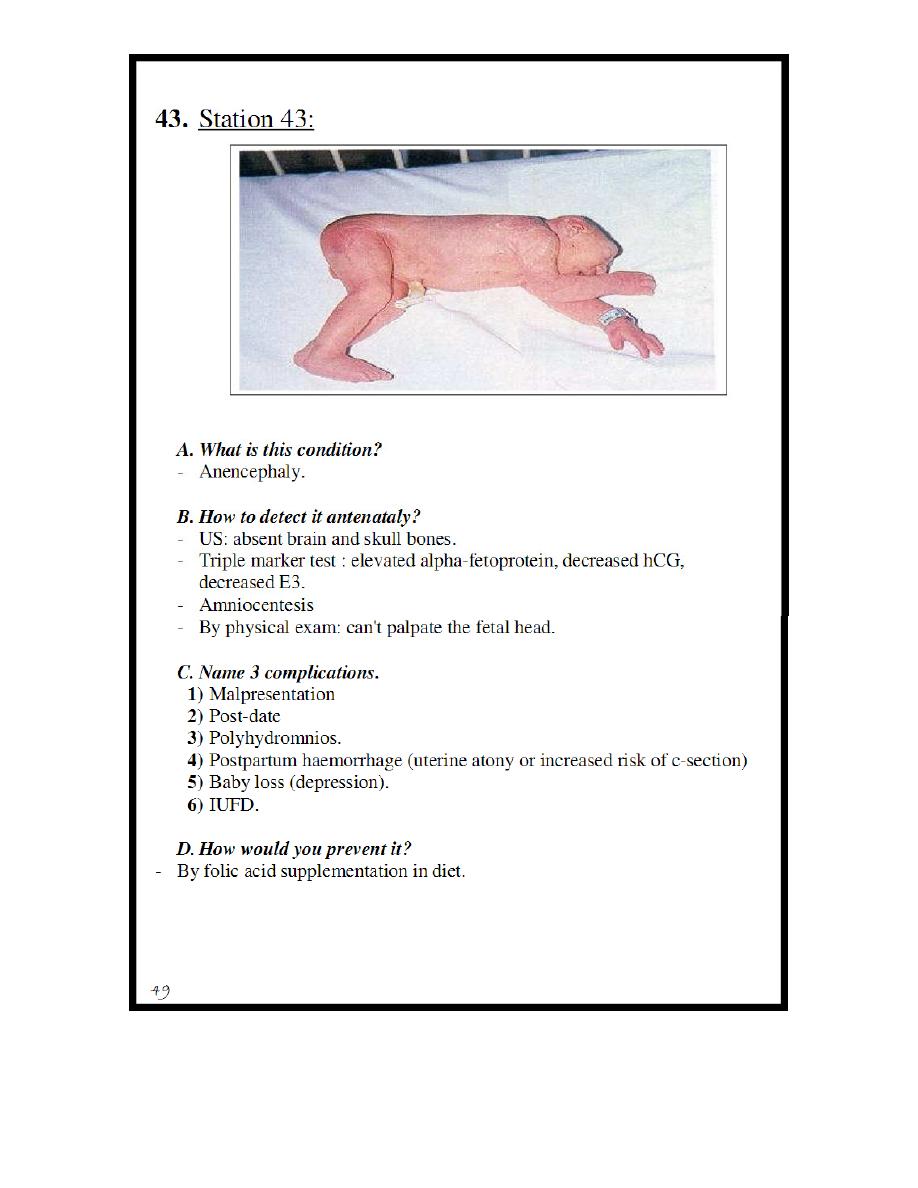 43. Station 43:

A. What is this condition?
- Anencephaly.

B. How to detect it antenataly?
- US: absent brain and skull bones.
- Triple marker test : elevated alpha-fetoprotein, decreased hCG, decreased E3.
- Amniocentesis
- By physical exam: can't palpate the fetal head.

C. Name 3 complications.
1) Malpresentation
2) Post-date
3) Polyhydromnios.
4) Postpartum haemorrhage (uterine atony or increased risk of c-section)
5) Baby loss (depression).
6) IUFD.

D. How would you prevent it?
- By folic acid supplementation in diet.

49